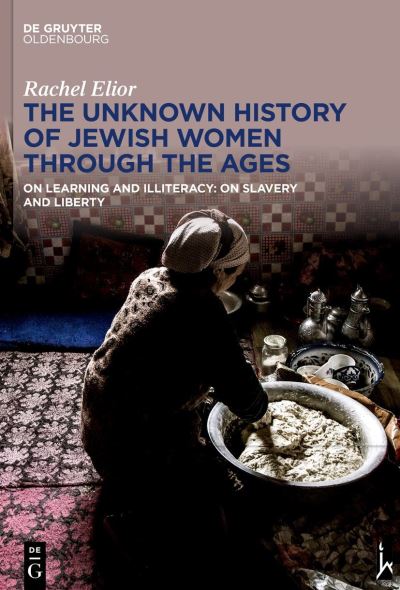 DE GRUYTER
OLDENBOURG

Rachel Elior

THE UNKNOWN HISTORY OF JEWISH WOMEN THROUGH THE AGES

ON LEARNING AND ILLITERACY: ON SLAVERY AND LIBERTY

DE
G